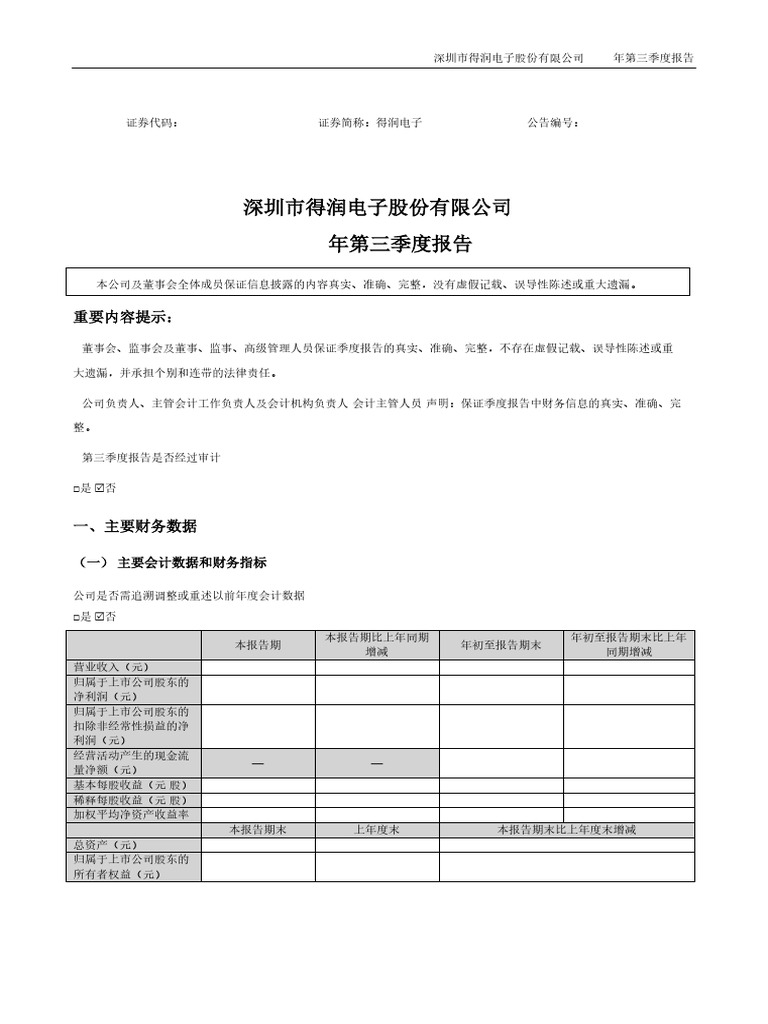 深圳市得润电子股份有限公司　　年第三季度报告

证券代码：　　　　证券简称：得润电子　　　　公告编号：

深圳市得润电子股份有限公司
年第三季度报告

本公司及董事会全体成员保证信息披露的内容真实、准确、完整，没有虚假记载、误导性陈述或重大遗漏。

重要内容提示：

董事会、监事会及董事、监事、高级管理人员保证季度报告的真实、准确、完整，不存在虚假记载、误导性陈述或重大遗漏，并承担个别和连带的法律责任。

公司负责人、主管会计工作负责人及会计机构负责人 会计主管人员 声明：保证季度报告中财务信息的真实、准确、完整。

第三季度报告是否经过审计

□是 ☑否

一、主要财务数据

（一） 主要会计数据和财务指标

公司是否需追溯调整或重述以前年度会计数据

□是 ☑否

| | 本报告期 | 本报告期比上年同期增减 | 年初至报告期末 | 年初至报告期末比上年同期增减 |
|---|---|---|---|---|
| 营业收入（元） | | | | |
| 归属于上市公司股东的净利润（元） | | | | |
| 归属于上市公司股东的扣除非经常性损益的净利润（元） | | | | |
| 经营活动产生的现金流量净额（元） | — | — | | |
| 基本每股收益（元 股） | | | | |
| 稀释每股收益（元 股） | | | | |
| 加权平均净资产收益率 | | | | |
| | 本报告期末 | 上年度末 | 本报告期末比上年度末增减 | |
| 总资产（元） | | | | |
| 归属于上市公司股东的所有者权益（元） | | | | |